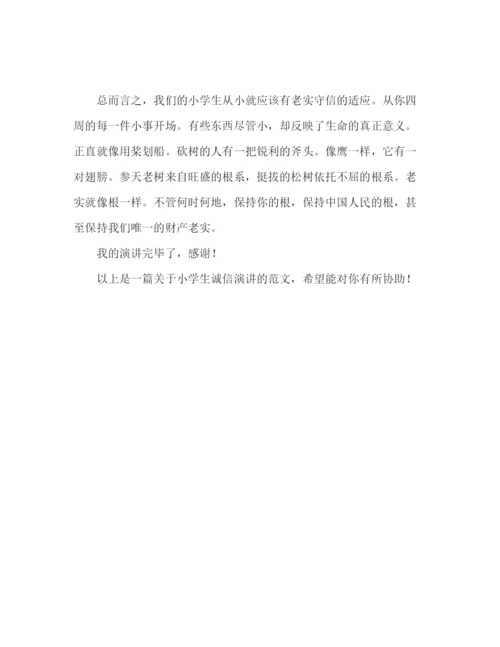 总而言之，我们的小学生从小就应该有老实守信的适应。从你四周的每一件小事开场。有些东西尽管小，却反映了生命的真正意义。正直就像用桨划船。砍树的人有一把锐利的斧头。像鹰一样，它有一对翅膀。参天老树来自旺盛的根系，挺拔的松树依托不屈的根系。老实就像根一样。不管何时何地，保持你的根，保持中国人民的根，甚至保持我们唯一的财产老实。

我的演讲完毕了，感谢！

以上是一篇关于小学生诚信演讲的范文，希望能对你有所协助！